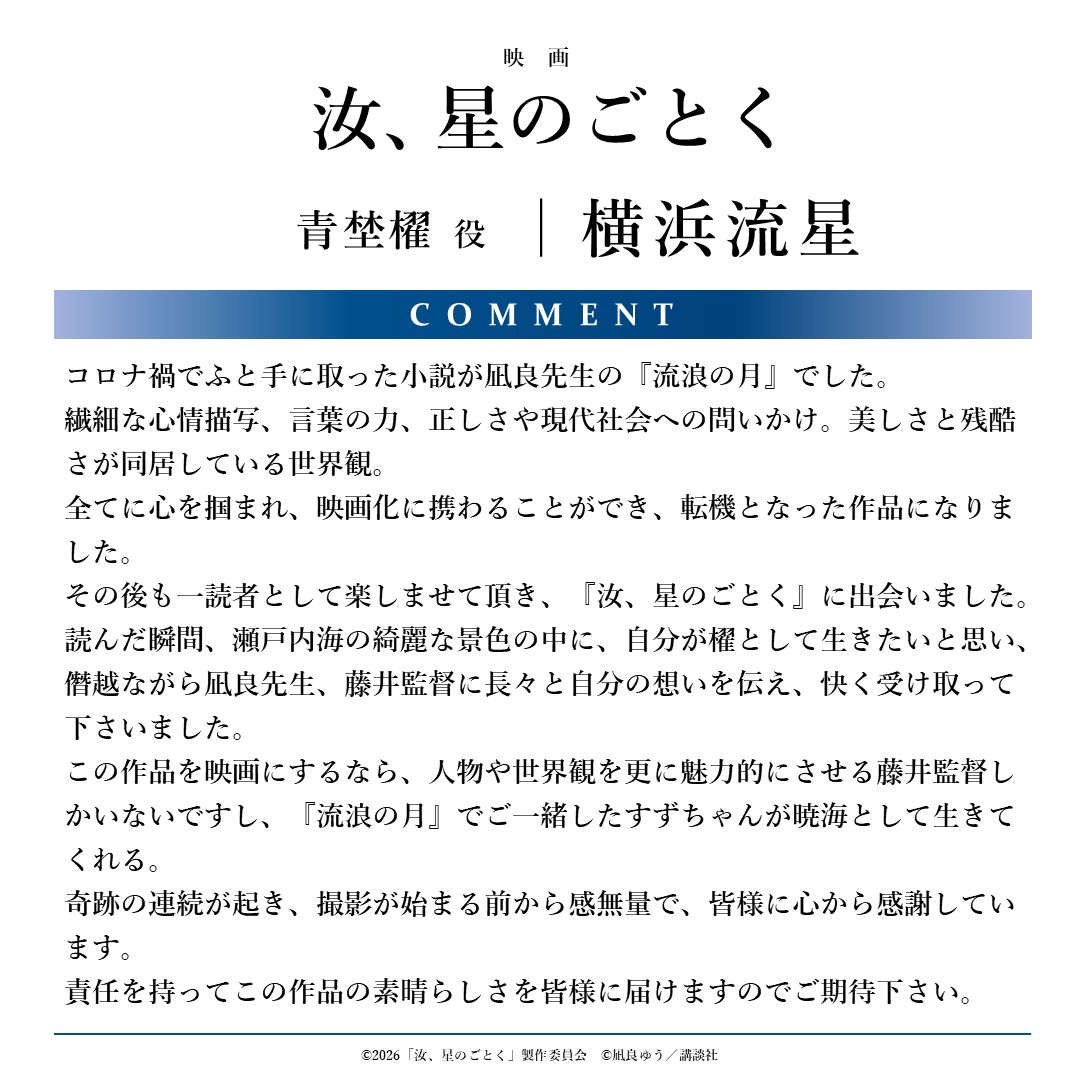 映画

汝、星のごとく

青埜櫂 役 ｜ 横浜流星

COMMENT

コロナ禍でふと手に取った小説が凪良先生の『流浪の月』でした。
繊細な心情描写、言葉の力、正しさや現代社会への問いかけ。美しさと残酷さが同居している世界観。
全てに心を掴まれ、映画化に携わることができ、転機となった作品になりました。
その後も一読者として楽しませて頂き、『汝、星のごとく』に出会いました。
読んだ瞬間、瀬戸内海の綺麗な景色の中に、自分が櫂として生きたいと思い、僭越ながら凪良先生、藤井監督に長々と自分の想いを伝え、快く受け取って下さいました。
この作品を映画にするなら、人物や世界観を更に魅力的にさせる藤井監督しかいないですし、『流浪の月』でご一緒したすずちゃんが暁海として生きてくれる。
奇跡の連続が起き、撮影が始まる前から感無量で、皆様に心から感謝しています。
責任を持ってこの作品の素晴らしさを皆様に届けますのでご期待下さい。

©2026「汝、星のごとく」製作委員会　©凪良ゆう／講談社